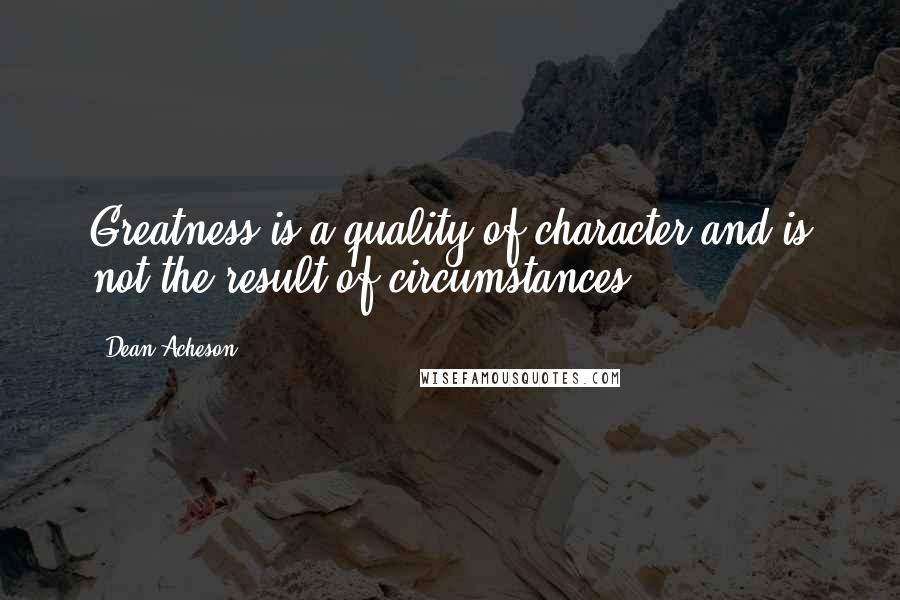 Greatness is a quality of character and is not the result of circumstances.

Dean Acheson

WISEFAMOUSQUOTES.COM